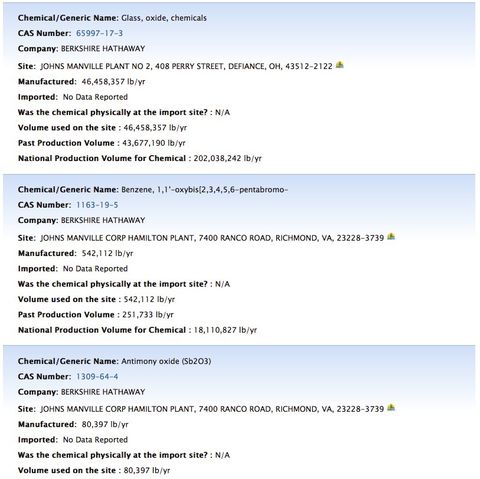 Chemical/Generic Name: Glass, oxide, chemicals
CAS Number: 65997-17-3
Company: BERKSHIRE HATHAWAY
Site: JOHNS MANVILLE PLANT NO 2, 408 PERRY STREET, DEFIANCE, OH, 43512-2122
Manufactured: 46,458,357 lb/yr
Imported: No Data Reported
Was the chemical physically at the import site? : N/A
Volume used on the site : 46,458,357 lb/yr
Past Production Volume : 43,677,190 lb/yr
National Production Volume for Chemical : 202,038,242 lb/yr

Chemical/Generic Name: Benzene, 1,1'-oxybis[2,3,4,5,6-pentabromo-
CAS Number: 1163-19-5
Company: BERKSHIRE HATHAWAY
Site: JOHNS MANVILLE CORP HAMILTON PLANT, 7400 RANCO ROAD, RICHMOND, VA, 23228-3739
Manufactured: 542,112 lb/yr
Imported: No Data Reported
Was the chemical physically at the import site? : N/A
Volume used on the site : 542,112 lb/yr
Past Production Volume : 251,733 lb/yr
National Production Volume for Chemical : 18,110,827 lb/yr

Chemical/Generic Name: Antimony oxide (Sb2O3)
CAS Number: 1309-64-4
Company: BERKSHIRE HATHAWAY
Site: JOHNS MANVILLE CORP HAMILTON PLANT, 7400 RANCO ROAD, RICHMOND, VA, 23228-3739
Manufactured: 80,397 lb/yr
Imported: No Data Reported
Was the chemical physically at the import site? : N/A
Volume used on the site : 80,397 lb/yr